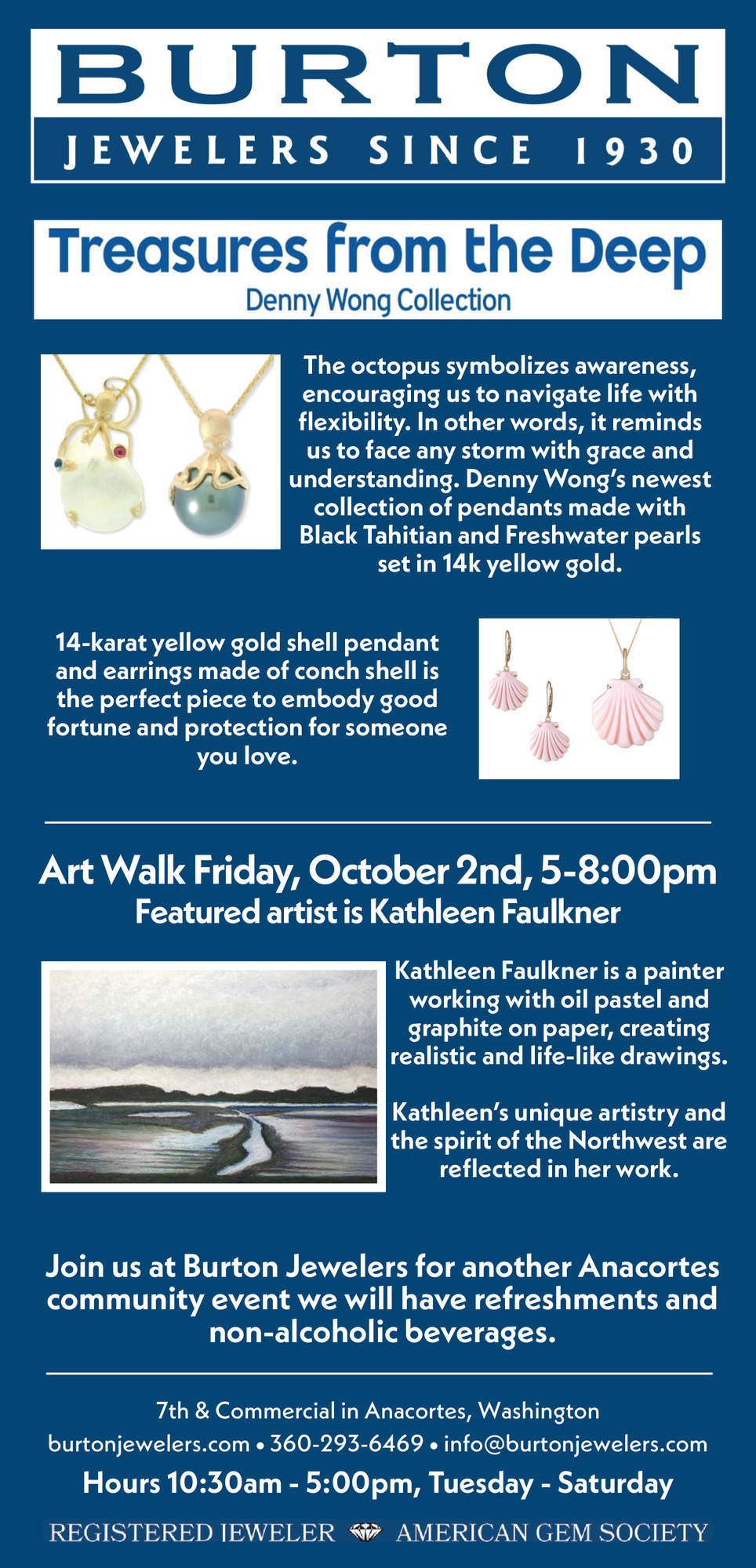 BURTON
JEWELERS SINCE 1930

Treasures from the Deep
Denny Wong Collection

The octopus symbolizes awareness, encouraging us to navigate life with flexibility. In other words, it reminds us to face any storm with grace and understanding. Denny Wong's newest collection of pendants made with Black Tahitian and Freshwater pearls set in 14k yellow gold.

14-karat yellow gold shell pendant and earrings made of conch shell is the perfect piece to embody good fortune and protection for someone you love.

Art Walk Friday, October 2nd, 5-8:00pm
Featured artist is Kathleen Faulkner

Kathleen Faulkner is a painter working with oil pastel and graphite on paper, creating realistic and life-like drawings.

Kathleen's unique artistry and the spirit of the Northwest are reflected in her work.

Join us at Burton Jewelers for another Anacortes community event we will have refreshments and non-alcoholic beverages.

7th & Commercial in Anacortes, Washington
burtonjewelers.com • 360-293-6469 • info@burtonjewelers.com
Hours 10:30am - 5:00pm, Tuesday - Saturday

REGISTERED JEWELER AMERICAN GEM SOCIETY